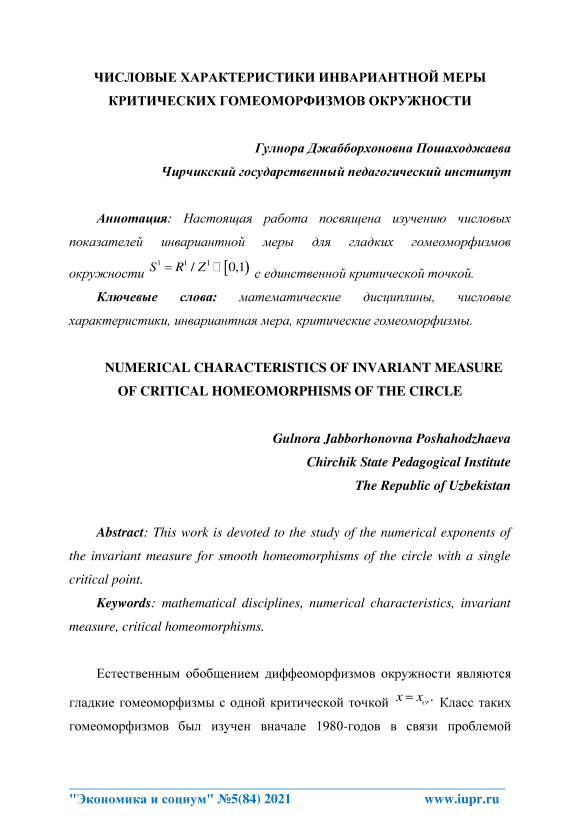 ЧИСЛОВЫЕ ХАРАКТЕРИСТИКИ ИНВАРИАНТНОЙ МЕРЫ КРИТИЧЕСКИХ ГОМЕОМОРФИЗМОВ ОКРУЖНОСТИ

Гулнора Джабборхоновна Пошаходжаева
Чирчикский государственный педагогический институт

Аннотация: Настоящая работа посвящена изучению числовых показателей инвариантной меры для гладких гомеоморфизмов окружности $S^1 = R^1 / Z^1 \square [0,1)$ с единственной критической точкой.

Ключевые слова: математические дисциплины, числовые характеристики, инвариантная мера, критические гомеоморфизмы.

NUMERICAL CHARACTERISTICS OF INVARIANT MEASURE OF CRITICAL HOMEOMORPHISMS OF THE CIRCLE

Gulnora Jabborhonovna Poshahodzhaeva
Chirchik State Pedagogical Institute
The Republic of Uzbekistan

Abstract: This work is devoted to the study of the numerical exponents of the invariant measure for smooth homeomorphisms of the circle with a single critical point.

Keywords: mathematical disciplines, numerical characteristics, invariant measure, critical homeomorphisms.

Естественным обобщением диффеоморфизмов окружности являются гладкие гомеоморфизмы с одной критической точкой $x = x_{cr}$. Класс таких гомеоморфизмов был изучен вначале 1980-годов в связи проблемой

"Экономика и социум" №5(84) 2021 www.iupr.ru